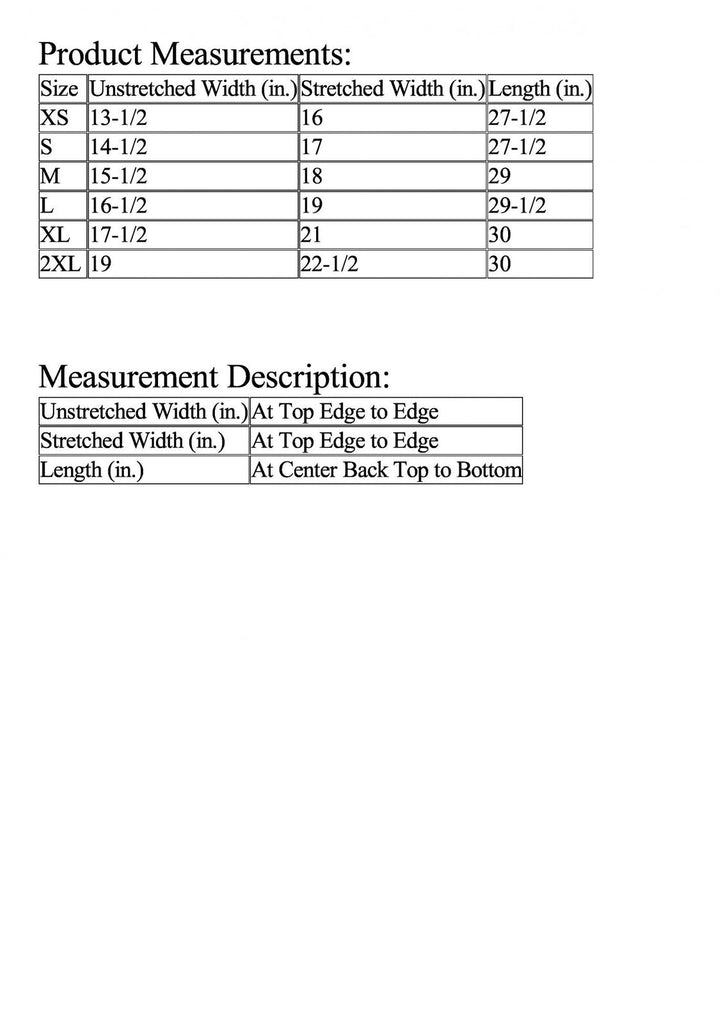 Product Measurements:

| Size | Unstretched Width (in.) | Stretched Width (in.) | Length (in.) |
|---|---|---|---|
| XS | 13-1/2 | 16 | 27-1/2 |
| S | 14-1/2 | 17 | 27-1/2 |
| M | 15-1/2 | 18 | 29 |
| L | 16-1/2 | 19 | 29-1/2 |
| XL | 17-1/2 | 21 | 30 |
| 2XL | 19 | 22-1/2 | 30 |

Measurement Description:

| Unstretched Width (in.) | At Top Edge to Edge |
|---|---|
| Stretched Width (in.) | At Top Edge to Edge |
| Length (in.) | At Center Back Top to Bottom |